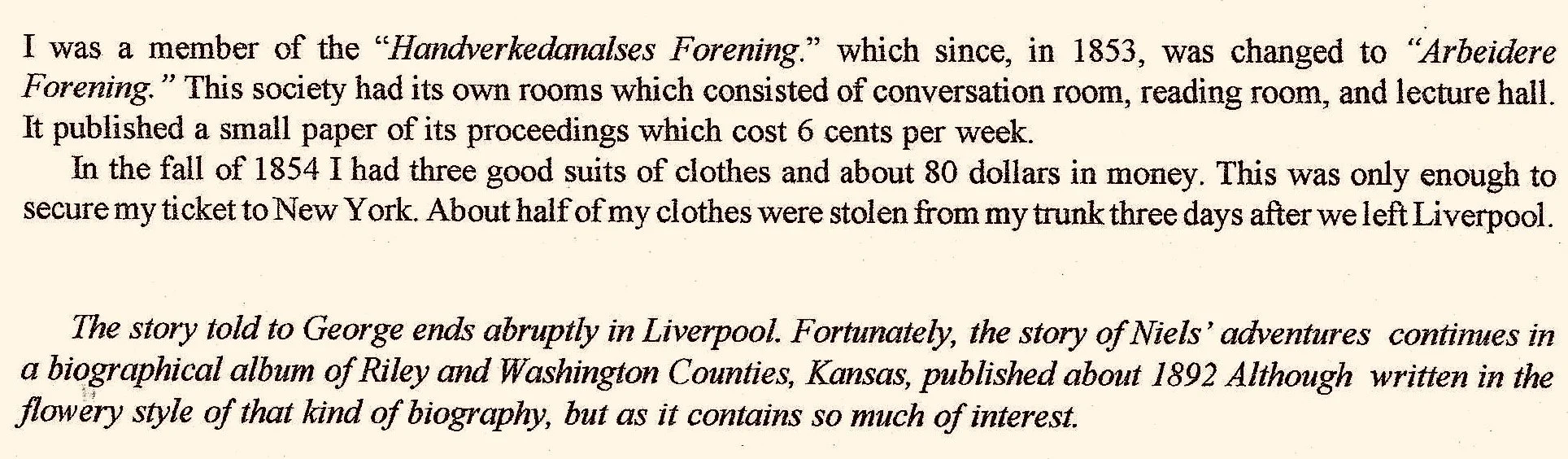 I was a member of the "Handverkedanalses Forening." which since, in 1853, was changed to "Arbeidere Forening." This society had its own rooms which consisted of conversation room, reading room, and lecture hall. It published a small paper of its proceedings which cost 6 cents per week.

In the fall of 1854 I had three good suits of clothes and about 80 dollars in money. This was only enough to secure my ticket to New York. About half of my clothes were stolen from my trunk three days after we left Liverpool.

The story told to George ends abruptly in Liverpool. Fortunately, the story of Niels' adventures continues in a biographical album of Riley and Washington Counties, Kansas, published about 1892 Although written in the flowery style of that kind of biography, but as it contains so much of interest.